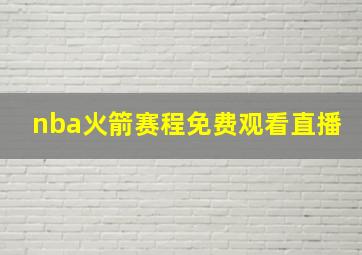 nba火箭赛程免费观看直播